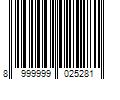 8 999999 025281